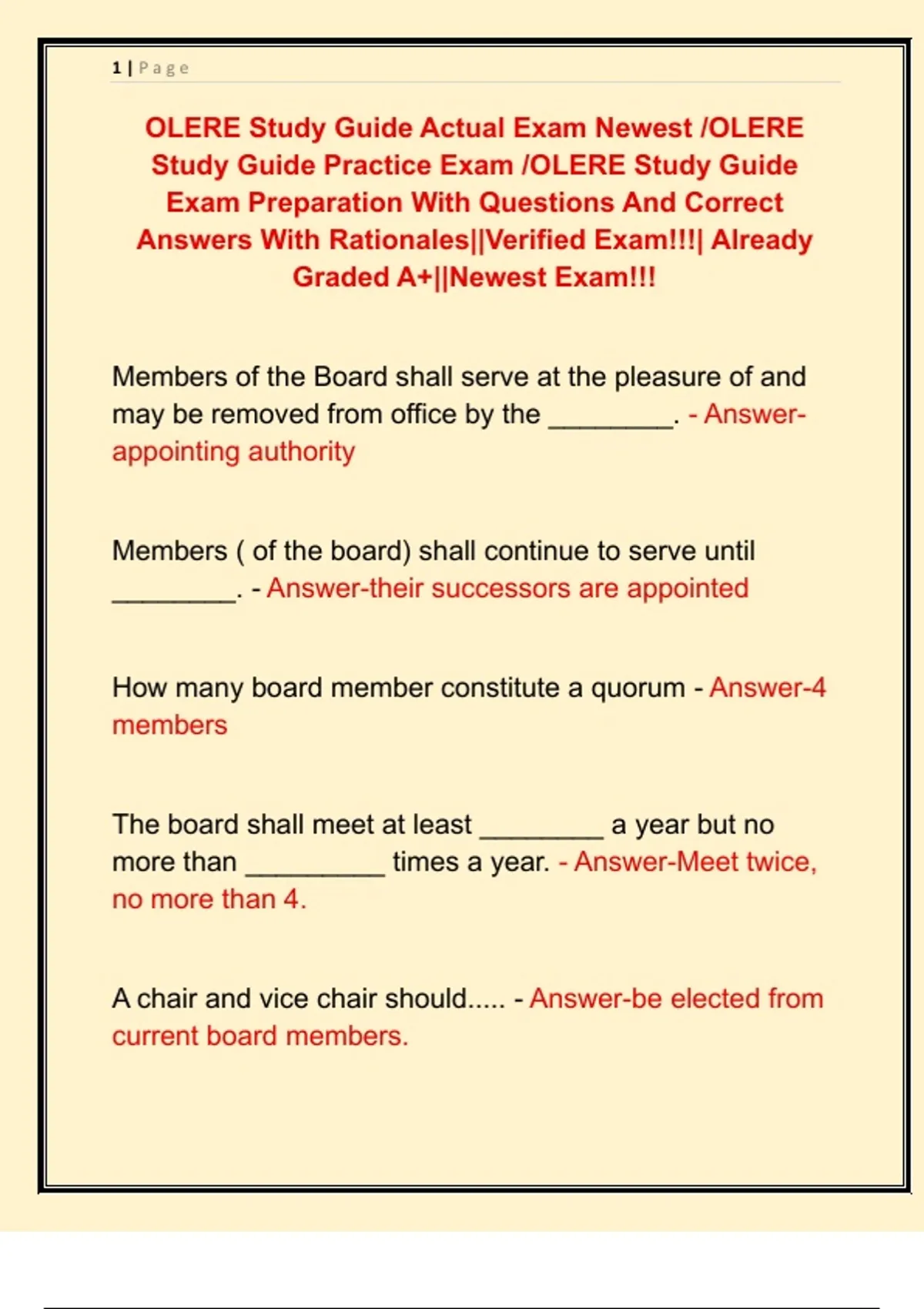 1 | Page

OLERE Study Guide Actual Exam Newest /OLERE Study Guide Practice Exam /OLERE Study Guide Exam Preparation With Questions And Correct Answers With Rationales||Verified Exam!!!| Already Graded A+||Newest Exam!!!

Members of the Board shall serve at the pleasure of and may be removed from office by the ________. - Answer-appointing authority

Members ( of the board) shall continue to serve until ________. - Answer-their successors are appointed

How many board member constitute a quorum - Answer-4 members

The board shall meet at least ________ a year but no more than _________ times a year. - Answer-Meet twice, no more than 4.

A chair and vice chair should..... - Answer-be elected from current board members.